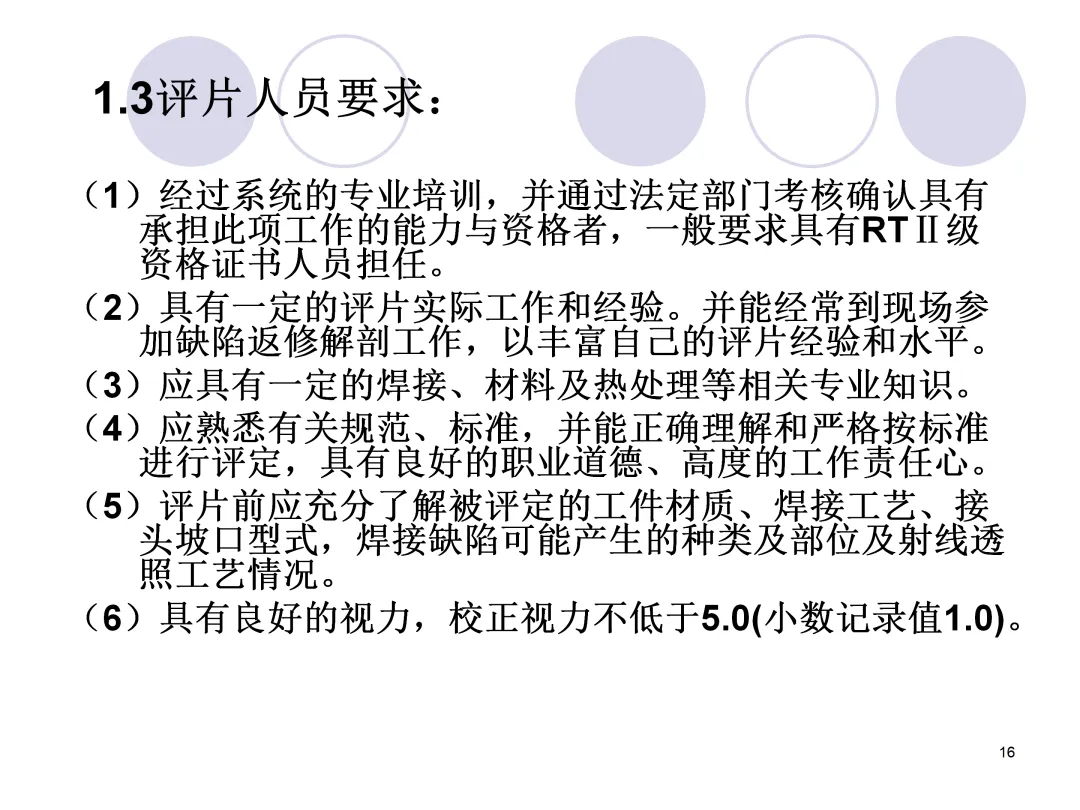 1.3评片人员要求：

（1）经过系统的专业培训，并通过法定部门考核确认具有承担此项工作的能力与资格者，一般要求具有RTⅡ级资格证书人员担任。

（2）具有一定的评片实际工作和经验。并能经常到现场参加缺陷返修解剖工作，以丰富自己的评片经验和水平。

（3）应具有一定的焊接、材料及热处理等相关专业知识。

（4）应熟悉有关规范、标准，并能正确理解和严格按标准进行评定，具有良好的职业道德、高度的工作责任心。

（5）评片前应充分了解被评定的工件材质、焊接工艺、接头坡口型式，焊接缺陷可能产生的种类及部位及射线透照工艺情况。

（6）具有良好的视力，校正视力不低于5.0(小数记录值1.0)。

16